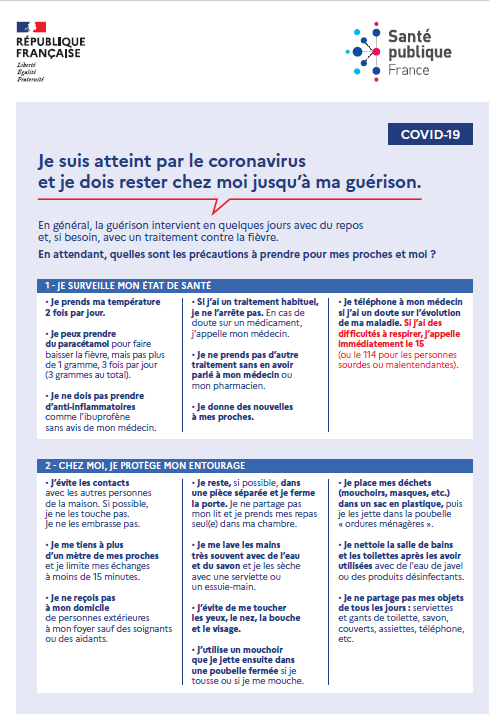 RÉPUBLIQUE FRANÇAISE
Liberté
Égalité
Fraternité

Santé publique France

COVID-19

Je suis atteint par le coronavirus et je dois rester chez moi jusqu'à ma guérison.

En général, la guérison intervient en quelques jours avec du repos et, si besoin, avec un traitement contre la fièvre.

En attendant, quelles sont les précautions à prendre pour mes proches et moi ?

1 - JE SURVEILLE MON ÉTAT DE SANTÉ

• Je prends ma température 2 fois par jour.

• Je peux prendre du paracétamol pour faire baisser la fièvre, mais pas plus de 1 gramme, 3 fois par jour (3 grammes au total).

• Je ne dois pas prendre d'anti-inflammatoires comme l'ibuprofène sans avis de mon médecin.

• Si j'ai un traitement habituel, je ne l'arrête pas. En cas de doute sur un médicament, j'appelle mon médecin.

• Je ne prends pas d'autre traitement sans en avoir parlé à mon médecin ou mon pharmacien.

• Je donne des nouvelles à mes proches.

• Je téléphone à mon médecin si j'ai un doute sur l'évolution de ma maladie. Si j'ai des difficultés à respirer, j'appelle immédiatement le 15 (ou le 114 pour les personnes sourdes ou malentendantes).

2 - CHEZ MOI, JE PROTÈGE MON ENTOURAGE

• J'évite les contacts avec les autres personnes de la maison. Si possible, je ne les touche pas. Je ne les embrasse pas.

• Je me tiens à plus d'un mètre de mes proches et je limite mes échanges à moins de 15 minutes.

• Je ne reçois pas à mon domicile de personnes extérieures à mon foyer sauf des soignants ou des aidants.

• Je reste, si possible, dans une pièce séparée et je ferme la porte. Je ne partage pas mon lit et je prends mes repas seul(e) dans ma chambre.

• Je me lave les mains très souvent avec de l'eau et du savon et je les sèche avec une serviette ou un essuie-main.

• J'évite de me toucher les yeux, le nez, la bouche et le visage.

• J'utilise un mouchoir que je jette ensuite dans une poubelle fermée si je tousse ou si je me mouche.

• Je place mes déchets (mouchoirs, masques, etc.) dans un sac en plastique, puis je les jette dans la poubelle « ordures ménagères ».

• Je nettoie la salle de bains et les toilettes après les avoir utilisées avec de l'eau de javel ou des produits désinfectants.

• Je ne partage pas mes objets de tous les jours : serviettes et gants de toilette, savon, couverts, assiettes, téléphone, etc.